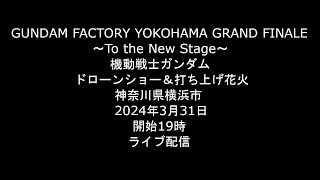 GUNDAM FACTORY YOKOHAMA GRAND FINALE
～To the New Stage～
機動戦士ガンダム
ドローンショー＆打ち上げ花火
神奈川県横浜市
2024年3月31日
開始19時
ライブ配信